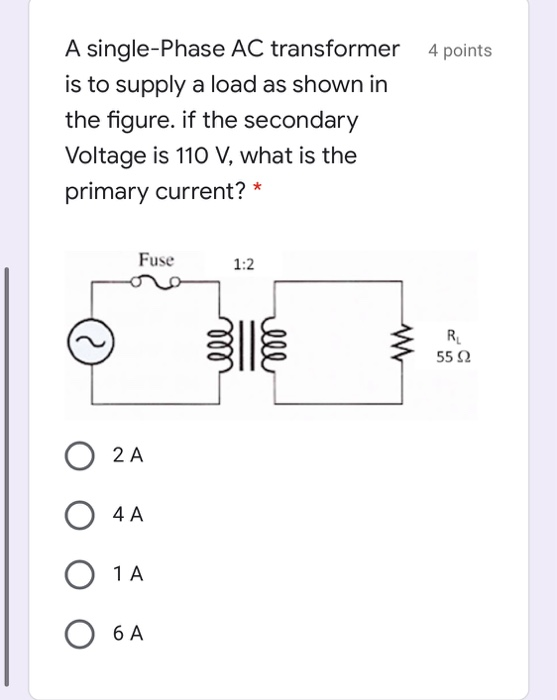 A single-Phase AC transformer is to supply a load as shown in the figure. if the secondary Voltage is 110 V, what is the primary current? *

4 points

Fuse

1:2

$R_L$
55 Ω

2 A

4 A

1 A

6 A